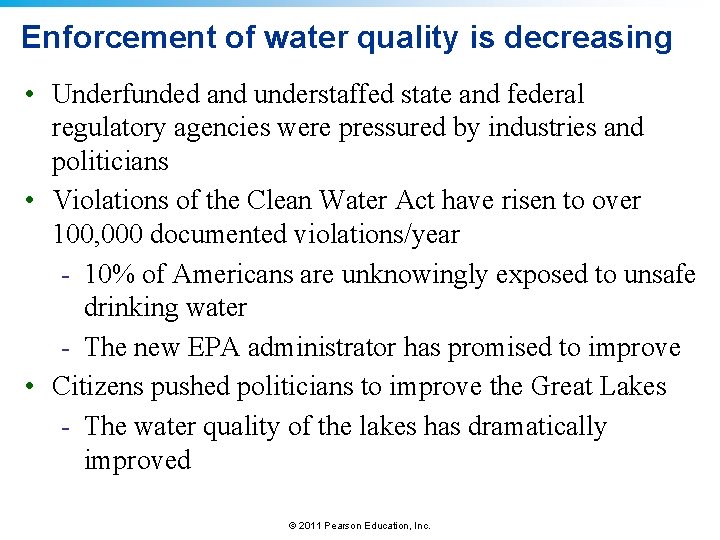 Enforcement of water quality is decreasing

• Underfunded and understaffed state and federal regulatory agencies were pressured by industries and politicians

• Violations of the Clean Water Act have risen to over 100,000 documented violations/year

- 10% of Americans are unknowingly exposed to unsafe drinking water

- The new EPA administrator has promised to improve

• Citizens pushed politicians to improve the Great Lakes

- The water quality of the lakes has dramatically improved

© 2011 Pearson Education, Inc.